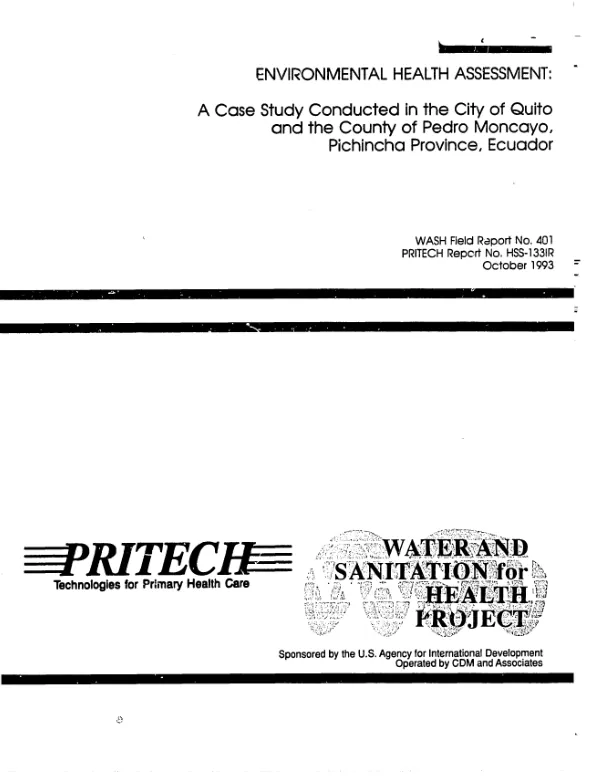 ENVIRONMENTAL HEALTH ASSESSMENT:

A Case Study Conducted in the City of Quito and the County of Pedro Moncayo, Pichincha Province, Ecuador

WASH Field Report No. 401
PRITECH Report No. HSS-133IR
October 1993

PRITECH
Technologies for Primary Health Care

WATER AND SANITATION for HEALTH PROJECT

Sponsored by the U.S. Agency for International Development
Operated by CDM and Associates